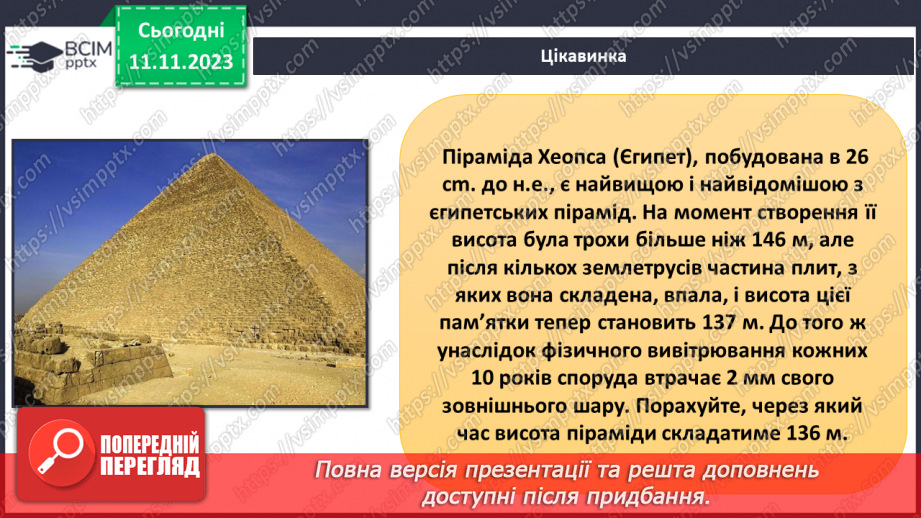 ВСІМ pptx

Сьогодні 11.11.2023

Цікавинка

Піраміда Хеопса (Єгипет), побудована в 26 ст. до н.е., є найвищою і найвідомішою з єгипетських пірамід. На момент створення її висота була трохи більше ніж 146 м, але після кількох землетрусів частина плит, з яких вона складена, впала, і висота цієї пам'ятки тепер становить 137 м. До того ж унаслідок фізичного вивітрювання кожних 10 років споруда втрачає 2 мм свого зовнішнього шару. Порахуйте, через який час висота піраміди складатиме 136 м.

ПОПЕРЕДНІЙ ПЕРЕГЛЯД

Повна версія презентації та решта доповнень доступні після придбання.

https://vsimpptx.com